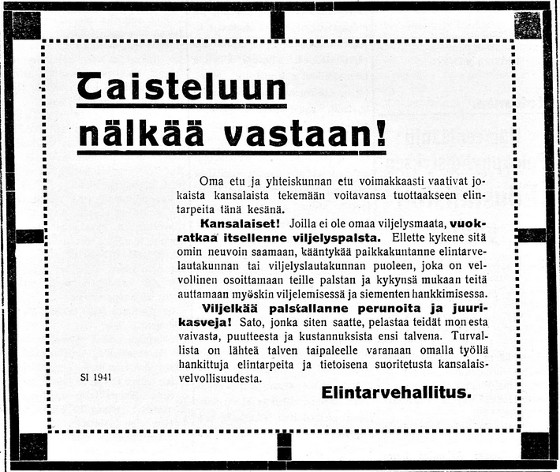 Taisteluun nälkää vastaan!

Oma etu ja yhteiskunnan etu voimakkaasti vaativat jokaista kansalaista tekemään voitavansa tuottaakseen elintarpeita tänä kesänä.

Kansalaiset! Joilla ei ole omaa viljelysmaata, vuokratkaa itsellenne viljelyspalsta. Ellette kykene sitä omin neuvoin saamaan, kääntykää paikkakuntanne elintarvelautakunnan tai viljelyslautakunnan puoleen, joka on velvollinen osoittamaan teille palstan ja kykynsä mukaan teitä auttamaan myöskin viljelemisessä ja siementen hankkimisessa.

Viljelkää palstallanne perunoita ja juurikasveja! Sato, jonka siten saatte, pelastaa teidät monesta vaivasta, puutteesta ja kustannuksista ensi talvena. Turvallista on lähteä talven taipaleelle varanaan omalla työllä hankittuja elintarpeita ja tietoisena suoritetusta kansalaisvelvollisuudesta.

SI 1941

Elintarvehallitus.